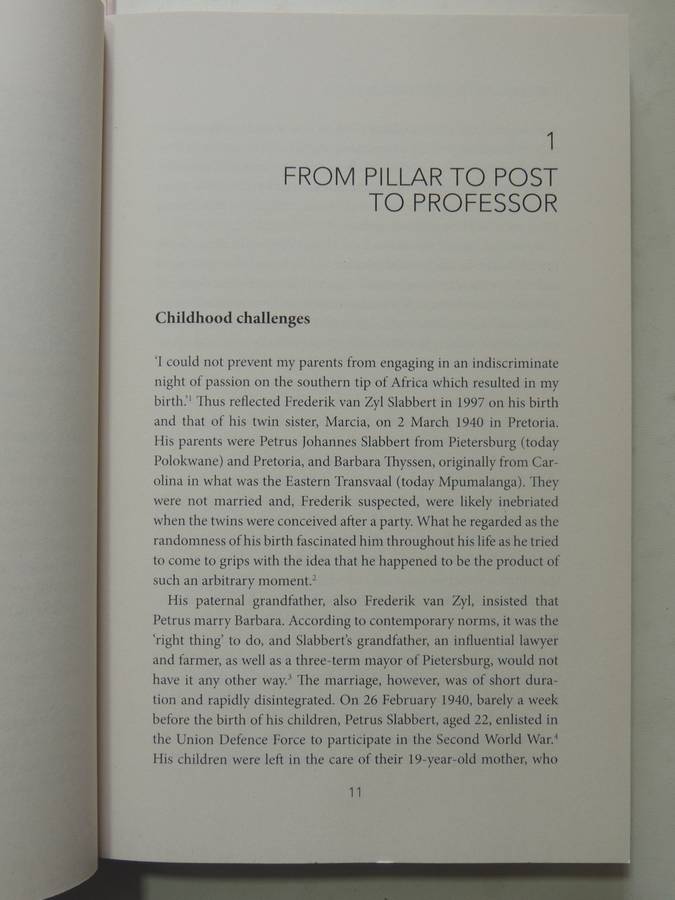 1

FROM PILLAR TO POST TO PROFESSOR

Childhood challenges

'I could not prevent my parents from engaging in an indiscriminate night of passion on the southern tip of Africa which resulted in my birth.'$^1$ Thus reflected Frederik van Zyl Slabbert in 1997 on his birth and that of his twin sister, Marcia, on 2 March 1940 in Pretoria. His parents were Petrus Johannes Slabbert from Pietersburg (today Polokwane) and Pretoria, and Barbara Thyssen, originally from Carolina in what was the Eastern Transvaal (today Mpumalanga). They were not married and, Frederik suspected, were likely inebriated when the twins were conceived after a party. What he regarded as the randomness of his birth fascinated him throughout his life as he tried to come to grips with the idea that he happened to be the product of such an arbitrary moment.$^2$

His paternal grandfather, also Frederik van Zyl, insisted that Petrus marry Barbara. According to contemporary norms, it was the 'right thing' to do, and Slabbert's grandfather, an influential lawyer and farmer, as well as a three-term mayor of Pietersburg, would not have it any other way.$^3$ The marriage, however, was of short duration and rapidly disintegrated. On 26 February 1940, barely a week before the birth of his children, Petrus Slabbert, aged 22, enlisted in the Union Defence Force to participate in the Second World War.$^4$ His children were left in the care of their 19-year-old mother, who

11